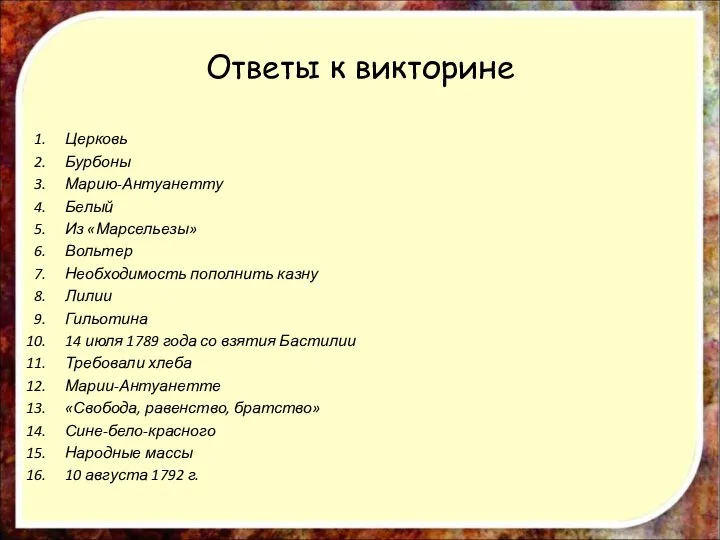 Ответы к викторине

1. Церковь
2. Бурбоны
3. Марию-Антуанетту
4. Белый
5. Из «Марсельезы»
6. Вольтер
7. Необходимость пополнить казну
8. Лилии
9. Гильотина
10. 14 июля 1789 года со взятия Бастилии
11. Требовали хлеба
12. Марии-Антуанетте
13. «Свобода, равенство, братство»
14. Сине-бело-красного
15. Народные массы
16. 10 августа 1792 г.